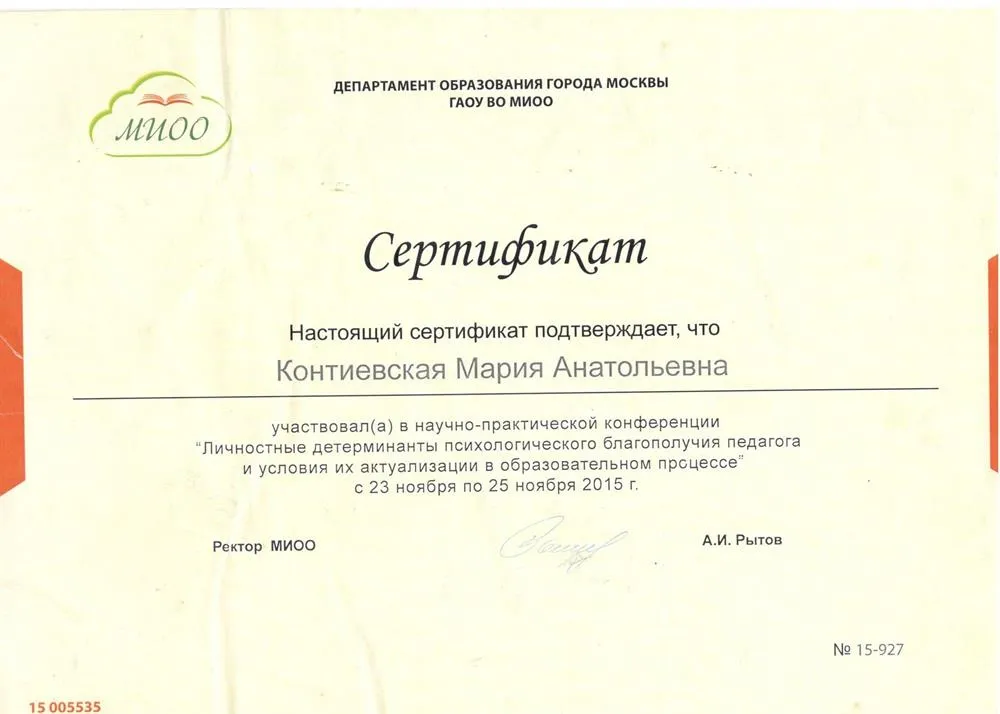 МИОО

ДЕПАРТАМЕНТ ОБРАЗОВАНИЯ ГОРОДА МОСКВЫ
ГАОУ ВО МИОО

Сертификат

Настоящий сертификат подтверждает, что

Контиевская Мария Анатольевна

участвовал(а) в научно-практической конференции "Личностные детерминанты психологического благополучия педагога и условия их актуализации в образовательном процессе" с 23 ноября по 25 ноября 2015 г.

Ректор МИОО

А.И. Рытов

№ 15-927

15 005535